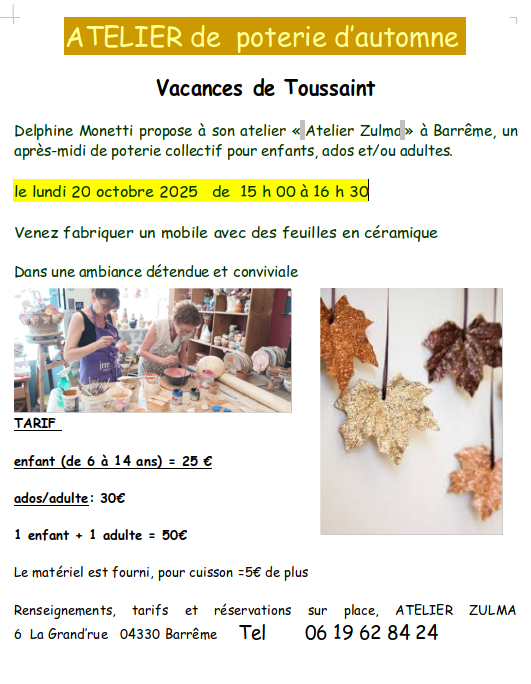 ATELIER de poterie d'automne

Vacances de Toussaint

Delphine Monetti propose à son atelier « Atelier Zulma » à Barrême, un après-midi de poterie collectif pour enfants, ados et/ou adultes.

le lundi 20 octobre 2025 de 15 h 00 à 16 h 30

Venez fabriquer un mobile avec des feuilles en céramique

Dans une ambiance détendue et conviviale

TARIF

enfant (de 6 à 14 ans) = 25 €

ados/adulte: 30€

1 enfant + 1 adulte = 50€

Le matériel est fourni, pour cuisson =5€ de plus

Renseignements, tarifs et réservations sur place, ATELIER ZULMA 6 La Grand'rue 04330 Barrême Tel 06 19 62 84 24